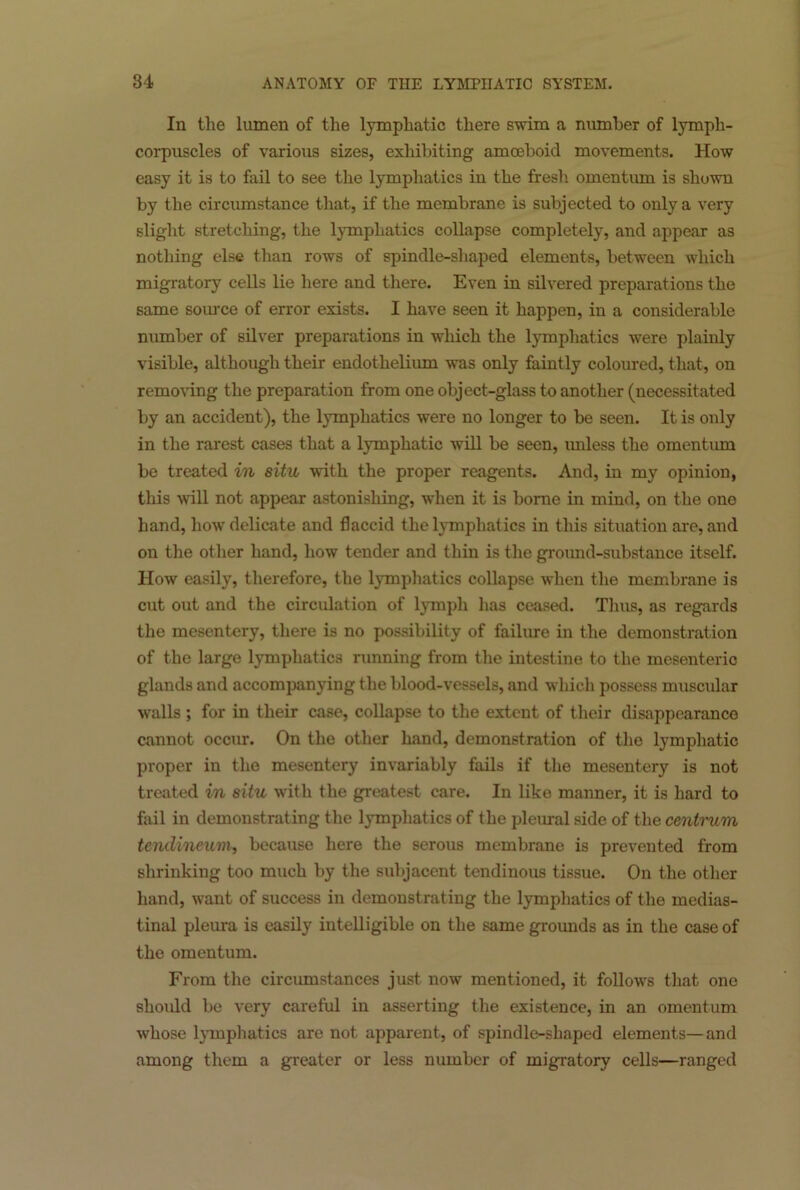 84 ANATOMY OF THE LYMPHATIC SYSTEM.

In the lumen of the lymphatic there swim a number of lymph-corpuscles of various sizes, exhibiting amœboid movements. How easy it is to fail to see the lymphatics in the fresh omentum is shown by the circumstance that, if the membrane is subjected to only a very slight stretching, the lymphatics collapse completely, and appear as nothing else than rows of spindle-shaped elements, between which migratory cells lie here and there. Even in silvered preparations the same source of error exists. I have seen it happen, in a considerable number of silver preparations in which the lymphatics were plainly visible, although their endothelium was only faintly coloured, that, on removing the preparation from one object-glass to another (necessitated by an accident), the lymphatics were no longer to be seen. It is only in the rarest cases that a lymphatic will be seen, unless the omentum be treated in situ with the proper reagents. And, in my opinion, this will not appear astonishing, when it is borne in mind, on the one hand, how delicate and flaccid the lymphatics in this situation are, and on the other hand, how tender and thin is the ground-substance itself. How easily, therefore, the lymphatics collapse when the membrane is cut out and the circulation of lymph has ceased. Thus, as regards the mesentery, there is no possibility of failure in the demonstration of the large lymphatics running from the intestine to the mesenteric glands and accompanying the blood-vessels, and which possess muscular walls; for in their case, collapse to the extent of their disappearance cannot occur. On the other hand, demonstration of the lymphatic proper in the mesentery invariably fails if the mesentery is not treated in situ with the greatest care. In like manner, it is hard to fail in demonstrating the lymphatics of the pleural side of the centrum tendineum, because here the serous membrane is prevented from shrinking too much by the subjacent tendinous tissue. On the other hand, want of success in demonstrating the lymphatics of the mediastinal pleura is easily intelligible on the same grounds as in the case of the omentum.

From the circumstances just now mentioned, it follows that one should be very careful in asserting the existence, in an omentum whose lymphatics are not apparent, of spindle-shaped elements—and among them a greater or less number of migratory cells—ranged